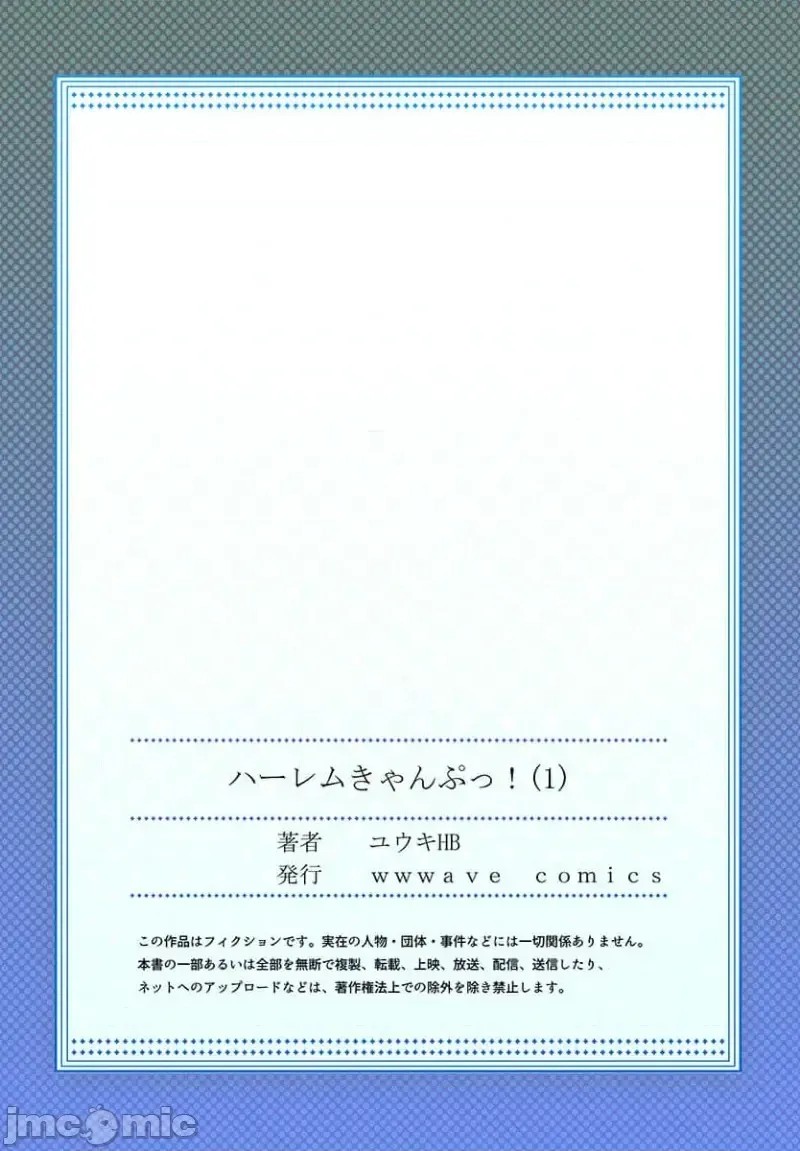 ハーレムきゃんぷっ！(1)

著者　ユウキHB
発行　wwwave comics

この作品はフィクションです。実在の人物・団体・事件などには一切関係ありません。
本書の一部あるいは全部を無断で複製、転載、上映、放送、配信、送信したり、
ネットへのアップロードなどは、著作権法上での除外を除き禁止します。

jmcomic